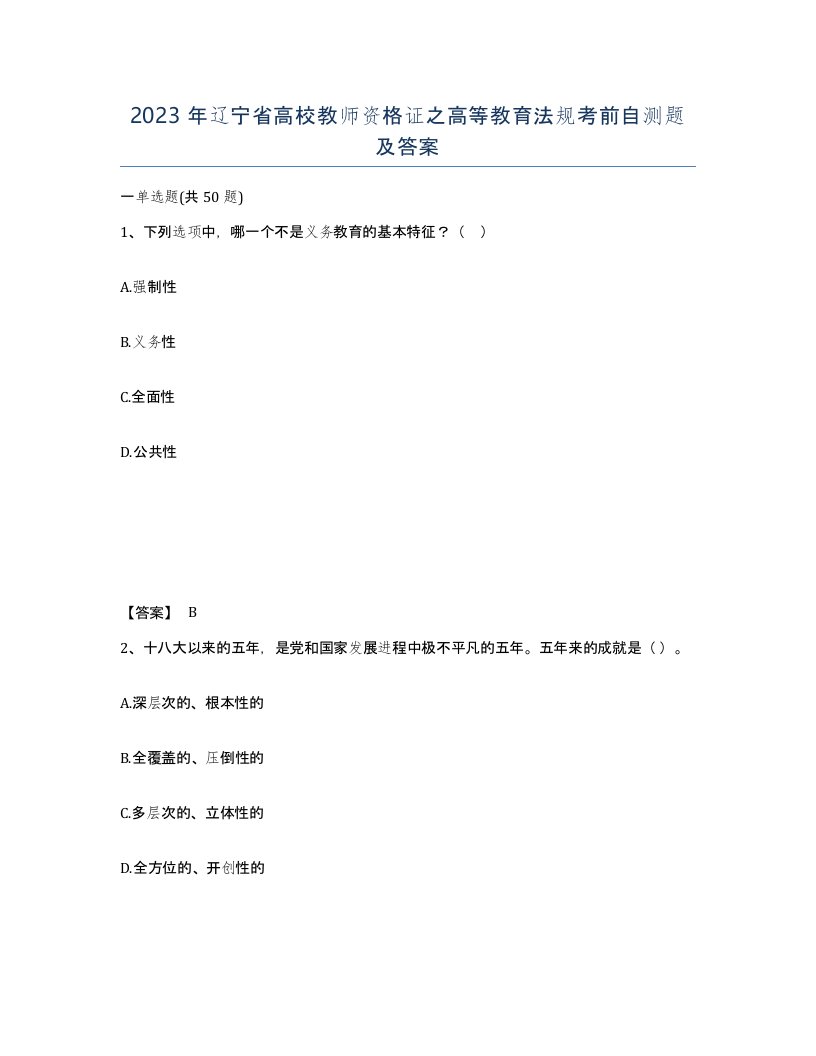 2023 年辽宁省高校教师资格证之高等教育法规考前自测题及答案

一单选题(共 50 题)

1、下列选项中，哪一个不是义务教育的基本特征？（ ）

A.强制性

B.义务性

C.全面性

D.公共性

【答案】 B

2、十八大以来的五年，是党和国家发展进程中极不平凡的五年。五年来的成就是（）。

A.深层次的、根本性的

B.全覆盖的、压倒性的

C.多层次的、立体性的

D.全方位的、开创性的